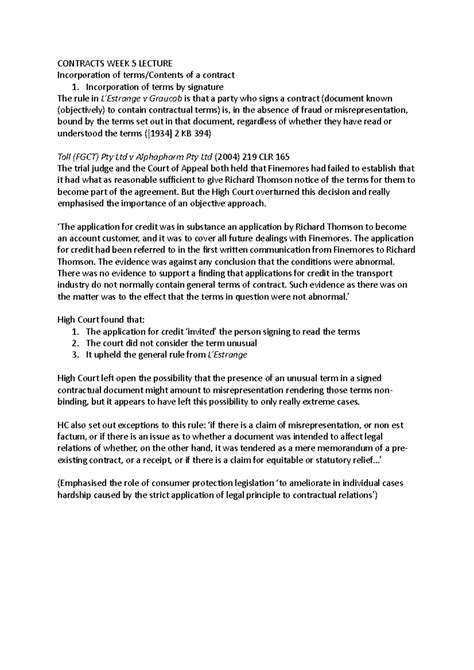 CONTRACTS WEEK 5 LECTURE
Incorporation of terms/Contents of a contract
1. Incorporation of terms by signature
The rule in L'Estrange v Graucob is that a party who signs a contract (document known (objectively) to contain contractual terms) is, in the absence of fraud or misrepresentation, bound by the terms set out in that document, regardless of whether they have read or understood the terms ([1934] 2 KB 394)

Toll (FGCT) Pty Ltd v Alphapharm Pty Ltd (2004) 219 CLR 165
The trial judge and the Court of Appeal both held that Finemores had failed to establish that it had what as reasonable sufficient to give Richard Thomson notice of the terms for them to become part of the agreement. But the High Court overturned this decision and really emphasised the importance of an objective approach.

'The application for credit was in substance an application by Richard Thomson to become an account customer, and it was to cover all future dealings with Finemores. The application for credit had been referred to in the first written communication from Finemores to Richard Thomson. The evidence was against any conclusion that the conditions were abnormal. There was no evidence to support a finding that applications for credit in the transport industry do not normally contain general terms of contract. Such evidence as there was on the matter was to the effect that the terms in question were not abnormal.'

High Court found that:
1. The application for credit 'invited' the person signing to read the terms
2. The court did not consider the term unusual
3. It upheld the general rule from L'Estrange

High Court left open the possibility that the presence of an unusual term in a signed contractual document might amount to misrepresentation rendering those terms non-binding, but it appears to have left this possibility to only really extreme cases.

HC also set out exceptions to this rule: 'if there is a claim of misrepresentation, or non est factum, or if there is an issue as to whether a document was intended to affect legal relations of whether, on the other hand, it was tendered as a mere memorandum of a pre-existing contract, or a receipt, or if there is a claim for equitable or statutory relief...'

(Emphasised the role of consumer protection legislation 'to ameliorate in individual cases hardship caused by the strict application of legal principle to contractual relations')